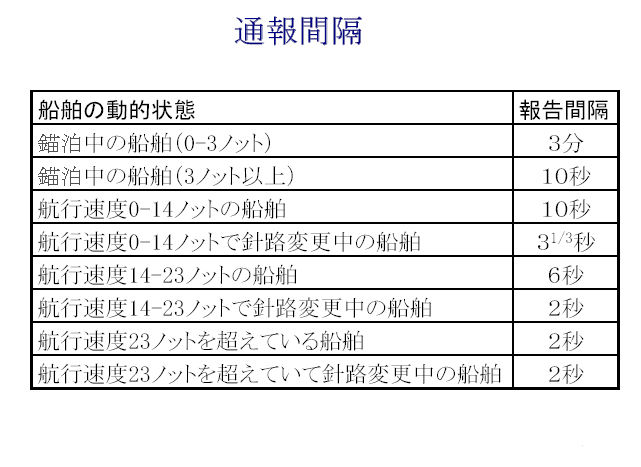 通報間隔

| 船舶の動的状態 | 報告間隔 |
|---|---|
| 錨泊中の船舶(0-3ノット) | 3分 |
| 錨泊中の船舶(3ノット以上) | 10秒 |
| 航行速度0-14ノットの船舶 | 10秒 |
| 航行速度0-14ノットで針路変更中の船舶 | $3^{1/3}$秒 |
| 航行速度14-23ノットの船舶 | 6秒 |
| 航行速度14-23ノットで針路変更中の船舶 | 2秒 |
| 航行速度23ノットを超えている船舶 | 2秒 |
| 航行速度23ノットを超えていて針路変更中の船舶 | 2秒 |